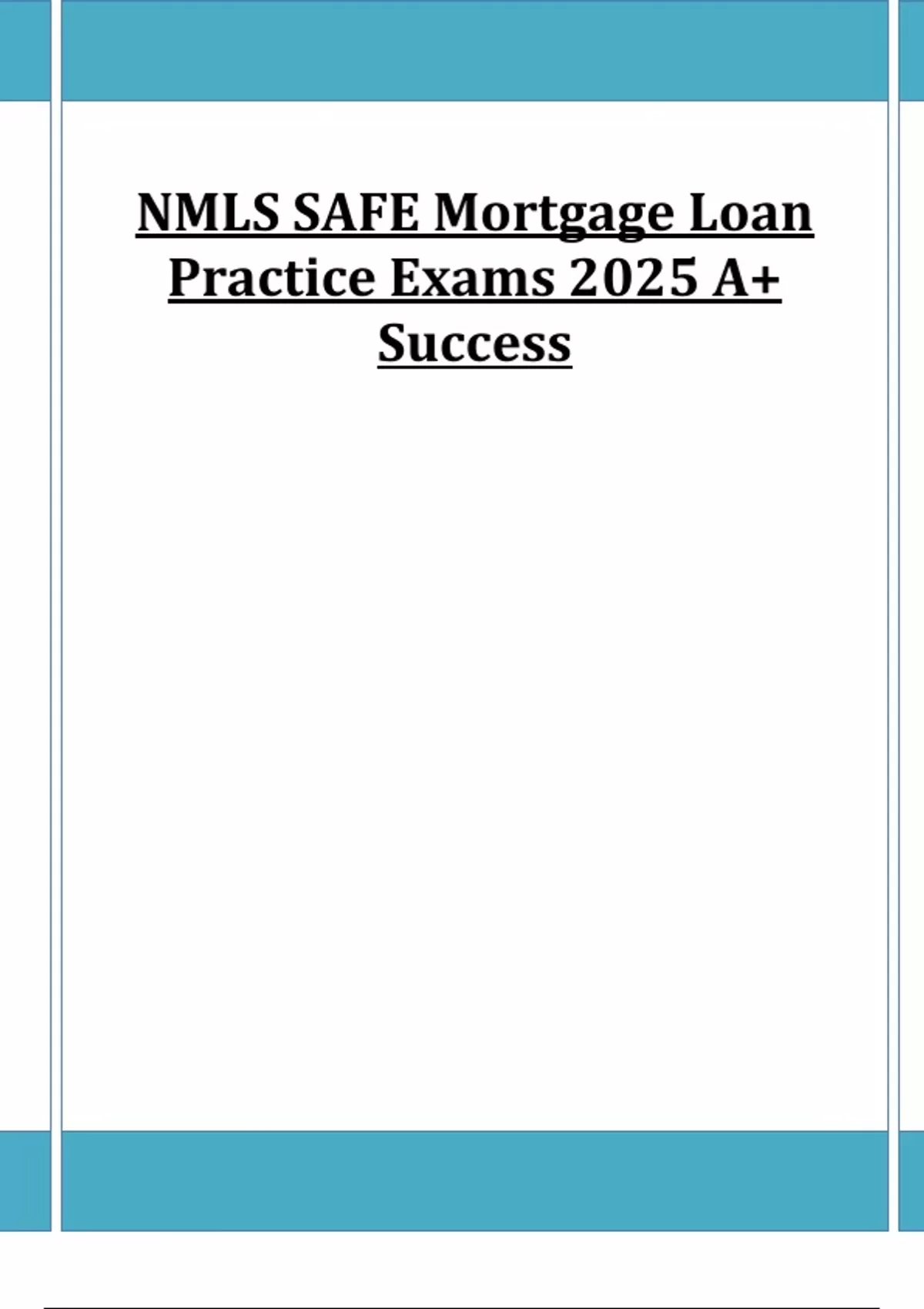 NMLS SAFE Mortgage Loan Practice Exams 2025 A+ Success